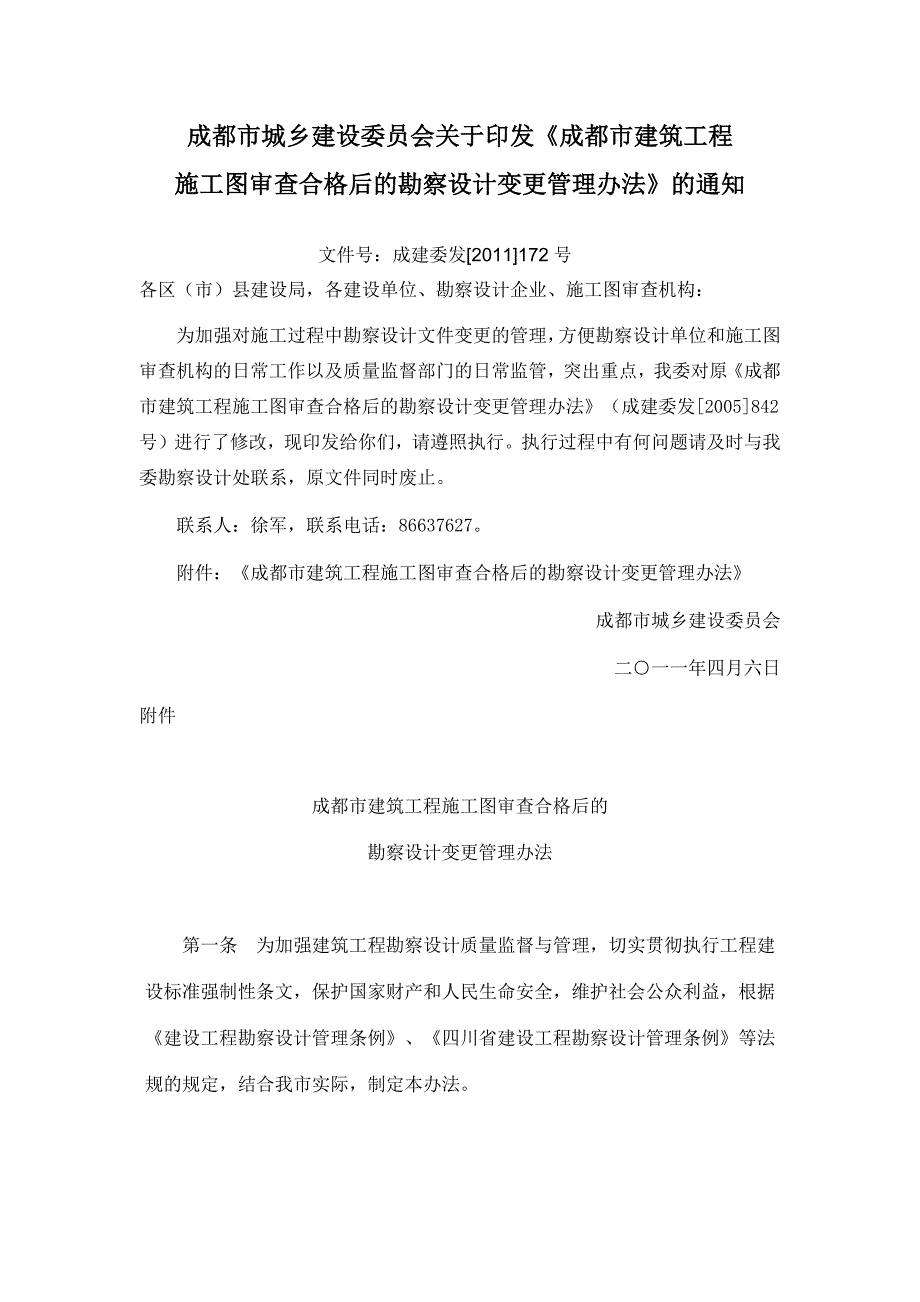 成都市城乡建设委员会关于印发《成都市建筑工程施工图审查合格后的勘察设计变更管理办法》的通知

文件号：成建委发[2011]172 号

各区（市）县建设局，各建设单位、勘察设计企业、施工图审查机构：

为加强对施工过程中勘察设计文件变更的管理，方便勘察设计单位和施工图审查机构的日常工作以及质量监督部门的日常监管，突出重点，我委对原《成都市建筑工程施工图审查合格后的勘察设计变更管理办法》（成建委发[2005]842号）进行了修改，现印发给你们，请遵照执行。执行过程中有何问题请及时与我委勘察设计处联系，原文件同时废止。

联系人：徐军，联系电话：86637627。

附件：《成都市建筑工程施工图审查合格后的勘察设计变更管理办法》

成都市城乡建设委员会

二〇一一年四月六日

附件

成都市建筑工程施工图审查合格后的

勘察设计变更管理办法

第一条　为加强建筑工程勘察设计质量监督与管理，切实贯彻执行工程建设标准强制性条文，保护国家财产和人民生命安全，维护社会公众利益，根据《建设工程勘察设计管理条例》、《四川省建设工程勘察设计管理条例》等法规的规定，结合我市实际，制定本办法。